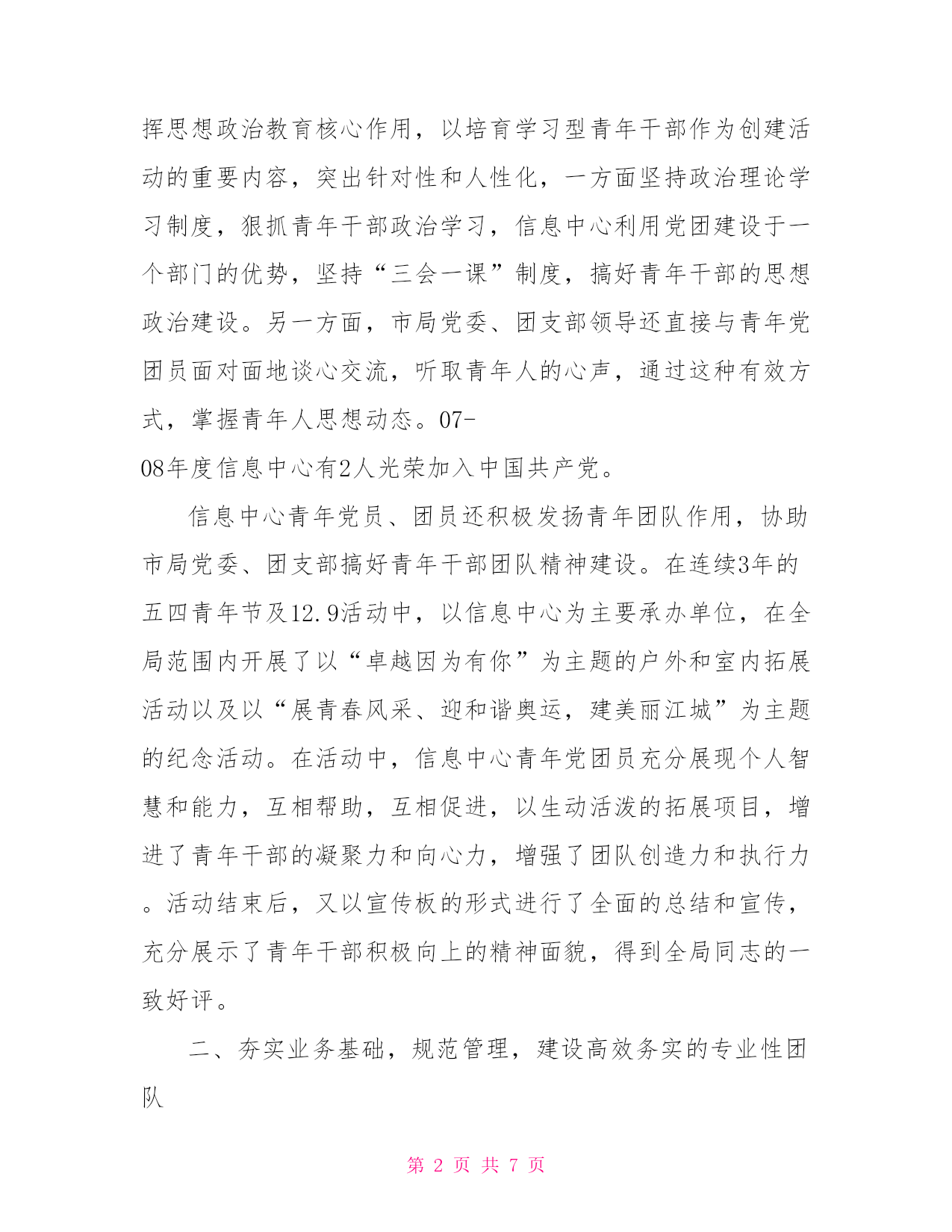 挥思想政治教育核心作用，以培育学习型青年干部作为创建活动的重要内容，突出针对性和人性化，一方面坚持政治理论学习制度，狠抓青年干部政治学习，信息中心利用党团建设于一个部门的优势，坚持“三会一课”制度，搞好青年干部的思想政治建设。另一方面，市局党委、团支部领导还直接与青年党团员面对面地谈心交流，听取青年人的心声，通过这种有效方式，掌握青年人思想动态。07-08年度信息中心有2人光荣加入中国共产党。

信息中心青年党员、团员还积极发扬青年团队作用，协助市局党委、团支部搞好青年干部团队精神建设。在连续3年的五四青年节及12.9活动中，以信息中心为主要承办单位，在全局范围内开展了以“卓越因为有你”为主题的户外和室内拓展活动以及以“展青春风采、迎和谐奥运，建美丽江城”为主题的纪念活动。在活动中，信息中心青年党团员充分展现个人智慧和能力，互相帮助，互相促进，以生动活泼的拓展项目，增进了青年干部的凝聚力和向心力，增强了团队创造力和执行力。活动结束后，又以宣传板的形式进行了全面的总结和宣传，充分展示了青年干部积极向上的精神面貌，得到全局同志的一致好评。

二、夯实业务基础，规范管理，建设高效务实的专业性团队

第 2 页 共 7 页